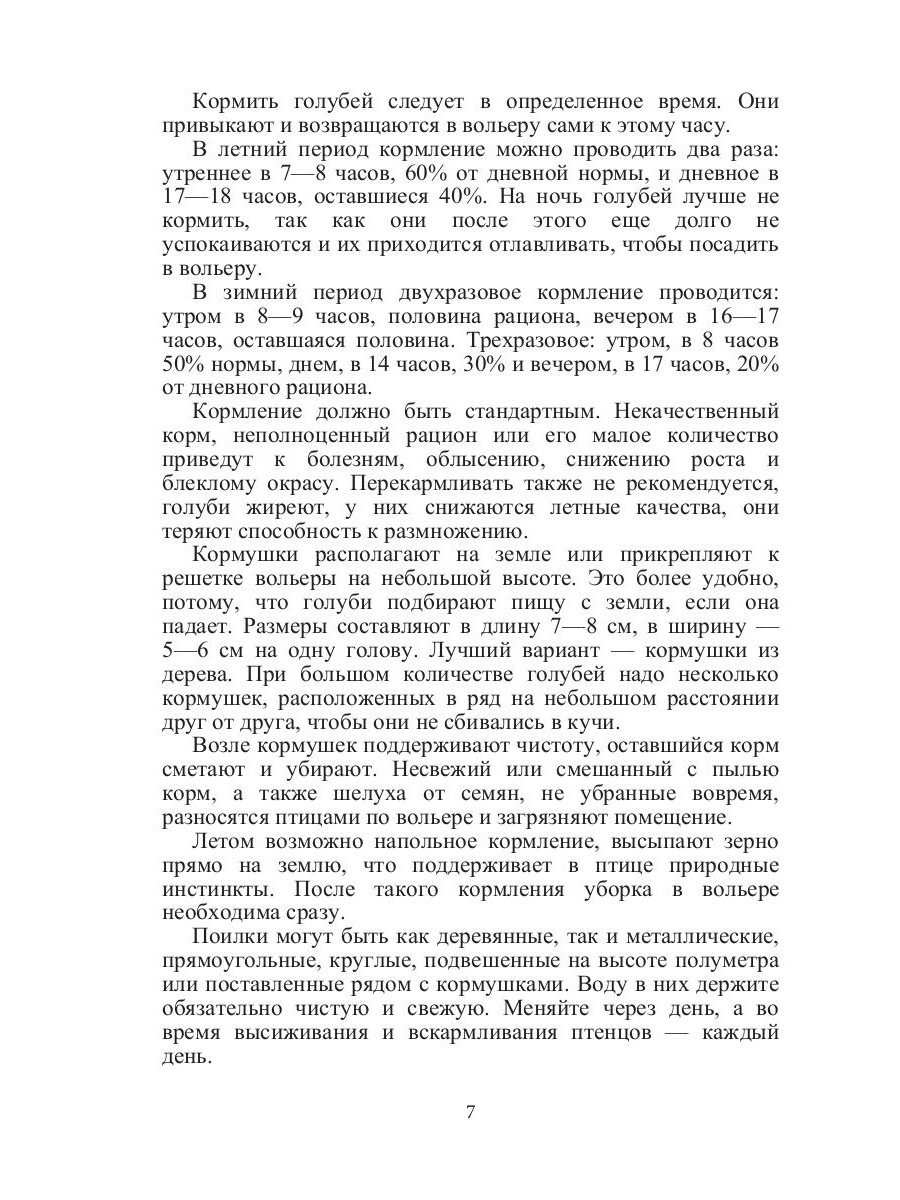 Кормить голубей следует в определенное время. Они привыкают и возвращаются в вольеру сами к этому часу.

В летний период кормление можно проводить два раза: утреннее в 7—8 часов, 60% от дневной нормы, и дневное в 17—18 часов, оставшиеся 40%. На ночь голубей лучше не кормить, так как они после этого еще долго не успокаиваются и их приходится отлавливать, чтобы посадить в вольеру.

В зимний период двухразовое кормление проводится: утром в 8—9 часов, половина рациона, вечером в 16—17 часов, оставшаяся половина. Трехразовое: утром, в 8 часов 50% нормы, днем, в 14 часов, 30% и вечером, в 17 часов, 20% от дневного рациона.

Кормление должно быть стандартным. Некачественный корм, неполноценный рацион или его малое количество приведут к болезням, облысению, снижению роста и блеклому окрасу. Перекармливать также не рекомендуется, голуби жиреют, у них снижаются летные качества, они теряют способность к размножению.

Кормушки располагают на земле или прикрепляют к решетке вольеры на небольшой высоте. Это более удобно, потому, что голуби подбирают пищу с земли, если она падает. Размеры составляют в длину 7—8 см, в ширину — 5—6 см на одну голову. Лучший вариант — кормушки из дерева. При большом количестве голубей надо несколько кормушек, расположенных в ряд на небольшом расстоянии друг от друга, чтобы они не сбивались в кучи.

Возле кормушек поддерживают чистоту, оставшийся корм сметают и убирают. Несвежий или смешанный с пылью корм, а также шелуха от семян, не убранные вовремя, разносятся птицами по вольере и загрязняют помещение.

Летом возможно напольное кормление, высыпают зерно прямо на землю, что поддерживает в птице природные инстинкты. После такого кормления уборка в вольере необходима сразу.

Поилки могут быть как деревянные, так и металлические, прямоугольные, круглые, подвешенные на высоте полуметра или поставленные рядом с кормушками. Воду в них держите обязательно чистую и свежую. Меняйте через день, а во время высиживания и вскармливания птенцов — каждый день.

7